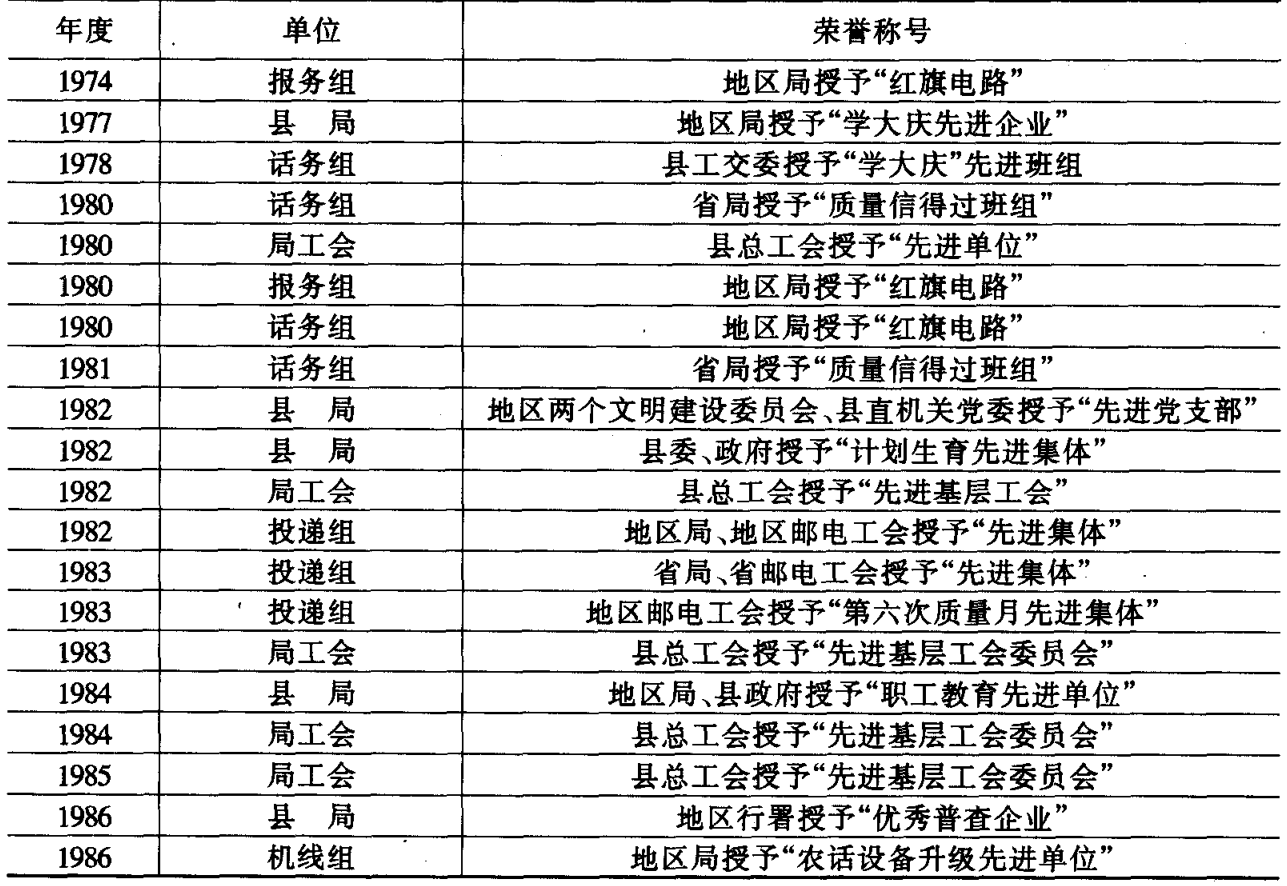 | 年度 | 单位 | 荣誉称号 |
|---|---|---|
| 1974 | 报务组 | 地区局授予“红旗电路” |
| 1977 | 县　局 | 地区局授予“学大庆先进企业” |
| 1978 | 话务组 | 县工交委授予“学大庆”先进班组 |
| 1980 | 话务组 | 省局授予“质量信得过班组” |
| 1980 | 局工会 | 县总工会授予“先进单位” |
| 1980 | 报务组 | 地区局授予“红旗电路” |
| 1980 | 话务组 | 地区局授予“红旗电路” |
| 1981 | 话务组 | 省局授予“质量信得过班组” |
| 1982 | 县　局 | 地区两个文明建设委员会、县直机关党委授予“先进党支部” |
| 1982 | 县　局 | 县委、政府授予“计划生育先进集体” |
| 1982 | 局工会 | 县总工会授予“先进基层工会” |
| 1982 | 投递组 | 地区局、地区邮电工会授予“先进集体” |
| 1983 | 投递组 | 省局、省邮电工会授予“先进集体” |
| 1983 | 投递组 | 地区邮电工会授予“第六次质量月先进集体” |
| 1983 | 局工会 | 县总工会授予“先进基层工会委员会” |
| 1984 | 县　局 | 地区局、县政府授予“职工教育先进单位” |
| 1984 | 局工会 | 县总工会授予“先进基层工会委员会” |
| 1985 | 局工会 | 县总工会授予“先进基层工会委员会” |
| 1986 | 县　局 | 地区行署授予“优秀普查企业” |
| 1986 | 机线组 | 地区局授予“农话设备升级先进单位” |